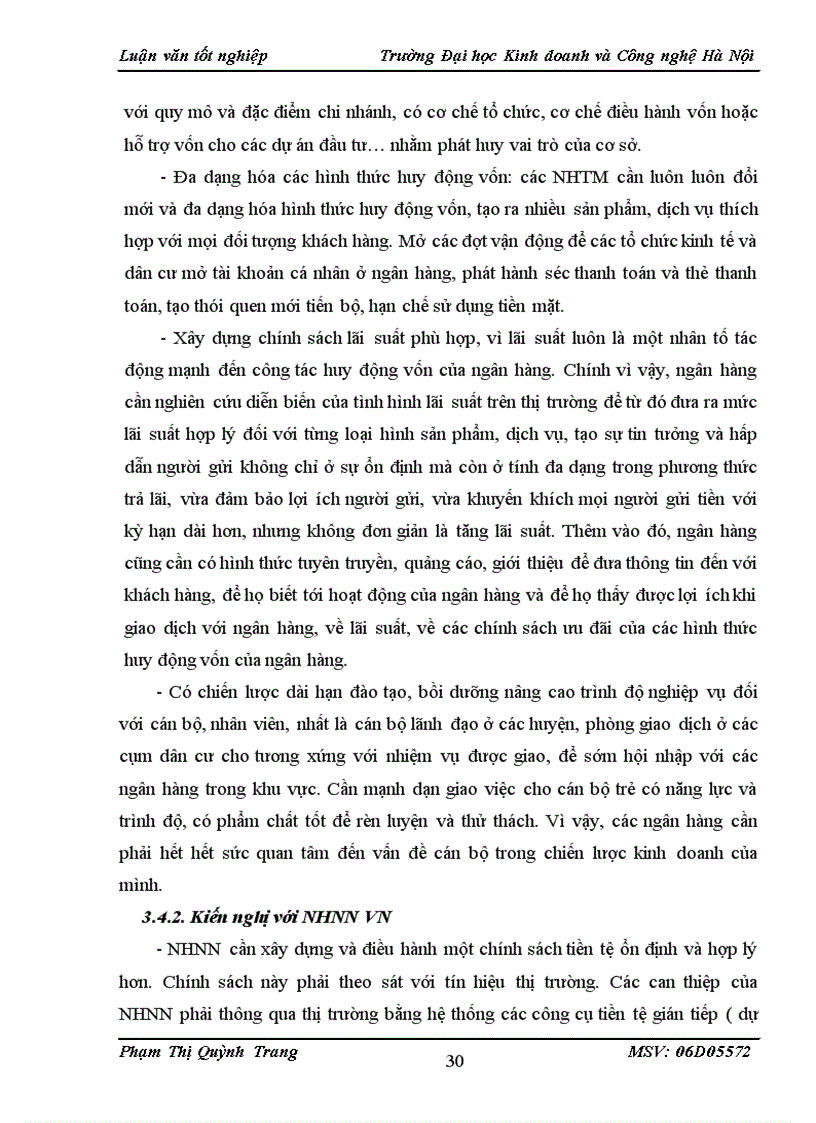 Luận văn tốt nghiệp

Trường Đại học Kinh doanh và Công nghệ Hà Nội

với quy mô và đặc điểm chi nhánh, có cơ chế tổ chức, cơ chế điều hành vốn hoặc hỗ trợ vốn cho các dự án đầu tư… nhằm phát huy vai trò của cơ sở.

- Đa dạng hóa các hình thức huy động vốn: các NHTM cần luôn luôn đổi mới và đa dạng hóa hình thức huy động vốn, tạo ra nhiều sản phẩm, dịch vụ thích hợp với mọi đối tượng khách hàng. Mở các đợt vận động để các tổ chức kinh tế và dân cư mở tài khoản cá nhân ở ngân hàng, phát hành séc thanh toán và thẻ thanh toán, tạo thói quen mới tiến bộ, hạn chế sử dụng tiền mặt.

- Xây dựng chính sách lãi suất phù hợp, vì lãi suất luôn là một nhân tố tác động mạnh đến công tác huy động vốn của ngân hàng. Chính vì vậy, ngân hàng cần nghiên cứu diễn biến của tình hình lãi suất trên thị trường để từ đó đưa ra mức lãi suất hợp lý đối với từng loại hình sản phẩm, dịch vụ, tạo sự tin tưởng và hấp dẫn người gửi không chỉ ở sự ổn định mà còn ở tính đa dạng trong phương thức trả lãi, vừa đảm bảo lợi ích người gửi, vừa khuyến khích mọi người gửi tiền với kỳ hạn dài hơn, nhưng không đơn giản là tăng lãi suất. Thêm vào đó, ngân hàng cũng cần có hình thức tuyên truyền, quảng cáo, giới thiệu để đưa thông tin đến với khách hàng, để họ biết tới hoạt động của ngân hàng và để họ thấy được lợi ích khi giao dịch với ngân hàng, về lãi suất, về các chính sách ưu đãi của các hình thức huy động vốn của ngân hàng.

- Có chiến lược dài hạn đào tạo, bồi dưỡng nâng cao trình độ nghiệp vụ đối với cán bộ, nhân viên, nhất là cán bộ lãnh đạo ở các huyện, phòng giao dịch ở các cụm dân cư cho tương xứng với nhiệm vụ được giao, để sớm hội nhập với các ngân hàng trong khu vực. Cần mạnh dạn giao việc cho cán bộ trẻ có năng lực và trình độ, có phẩm chất tốt để rèn luyện và thử thách. Vì vậy, các ngân hàng cần phải hết hết sức quan tâm đến vấn đề cán bộ trong chiến lược kinh doanh của mình.

3.4.2. Kiến nghị với NHNN VN

- NHNN cần xây dựng và điều hành một chính sách tiền tệ ổn định và hợp lý hơn. Chính sách này phải theo sát với tín hiệu thị trường. Các can thiệp của NHNN phải thông qua thị trường bằng hệ thống các công cụ tiền tệ gián tiếp ( dự

Phạm Thị Quỳnh Trang

30

MSV: 06D05572